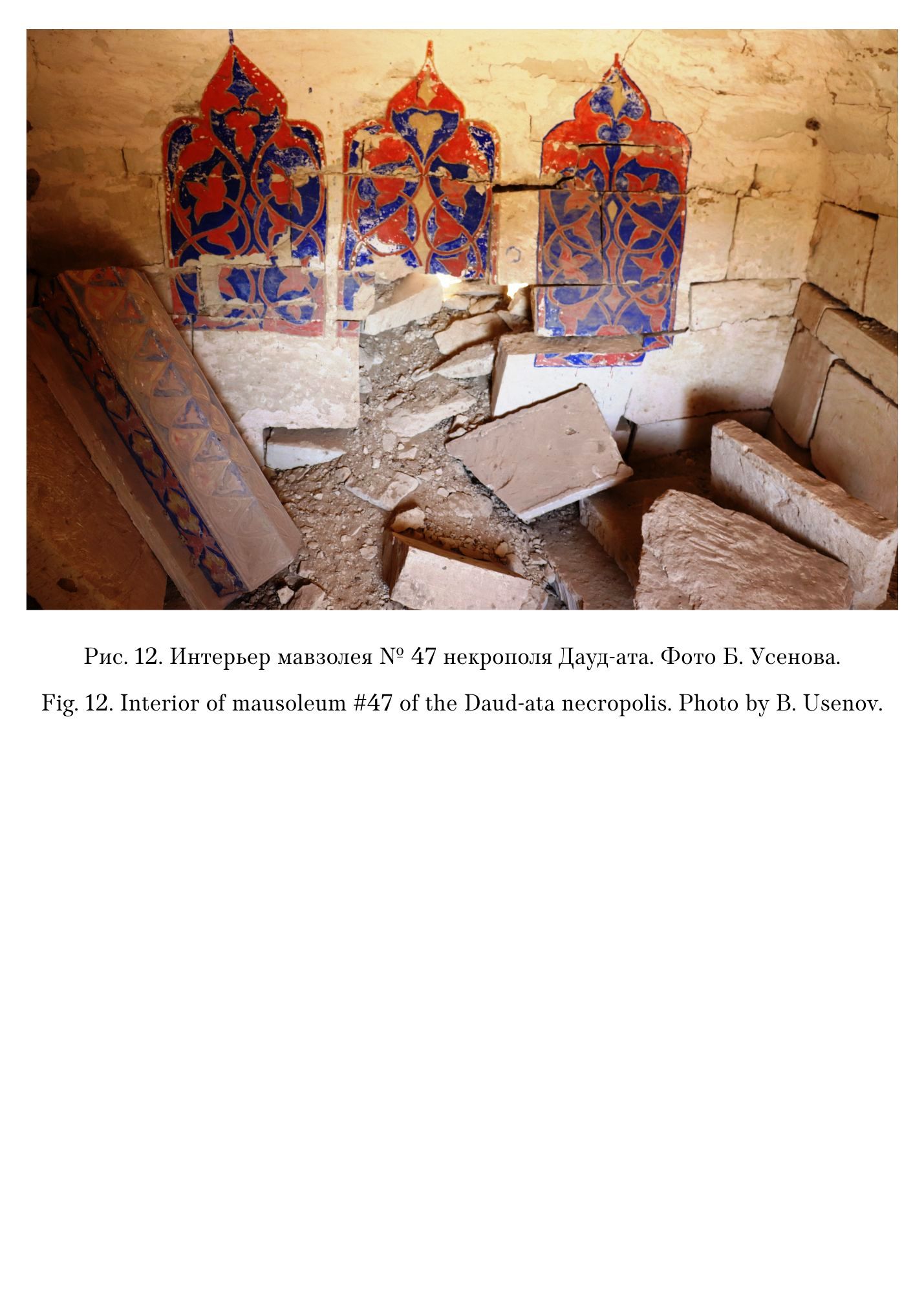 Рис. 12. Интерьер мавзолея № 47 некрополя Дауд-ата. Фото Б. Усенова.

Fig. 12. Interior of mausoleum #47 of the Daud-ata necropolis. Photo by B. Usenov.